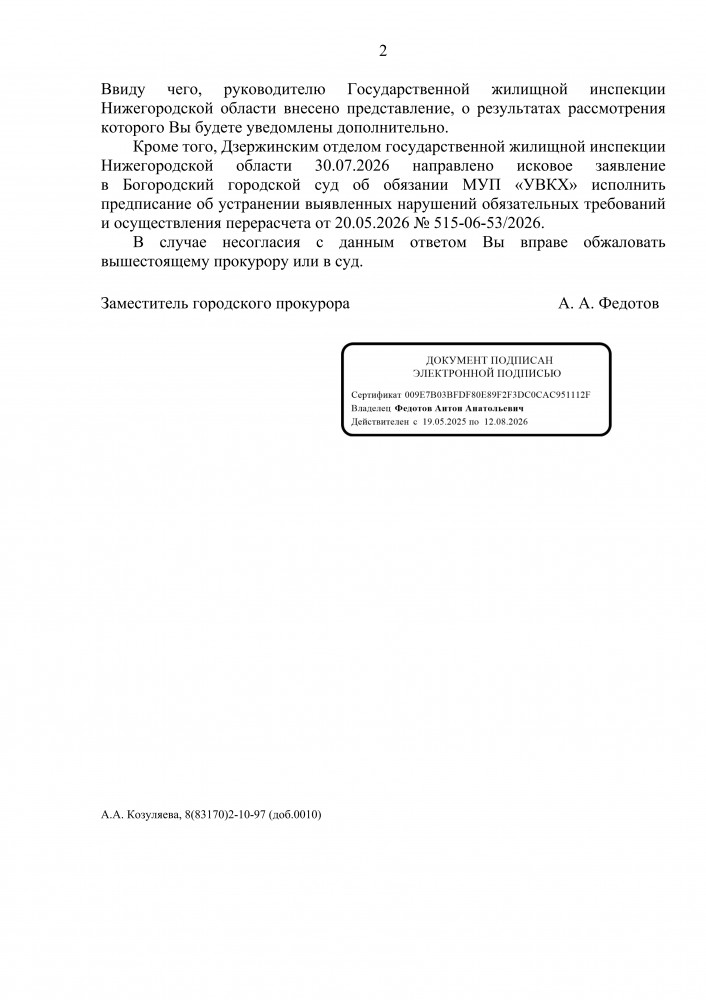 2

Ввиду чего, руководителю Государственной жилищной инспекции Нижегородской области внесено представление, о результатах рассмотрения которого Вы будете уведомлены дополнительно.

Кроме того, Дзержинским отделом государственной жилищной инспекции Нижегородской области 30.07.2026 направлено исковое заявление в Богородский городской суд об обязании МУП «УВКХ» исполнить предписание об устранении выявленных нарушений обязательных требований и осуществления перерасчета от 20.05.2026 № 515-06-53/2026.

В случае несогласия с данным ответом Вы вправе обжаловать вышестоящему прокурору или в суд.

Заместитель городского прокурора А. А. Федотов

ДОКУМЕНТ ПОДПИСАН
ЭЛЕКТРОННОЙ ПОДПИСЬЮ
Сертификат 009E7B03BFDF80E89F2F3DC0CAC951112F
Владелец Федотов Антон Анатольевич
Действителен с 19.05.2025 по 12.08.2026

А.А. Козуляева, 8(83170)2-10-97 (доб.0010)